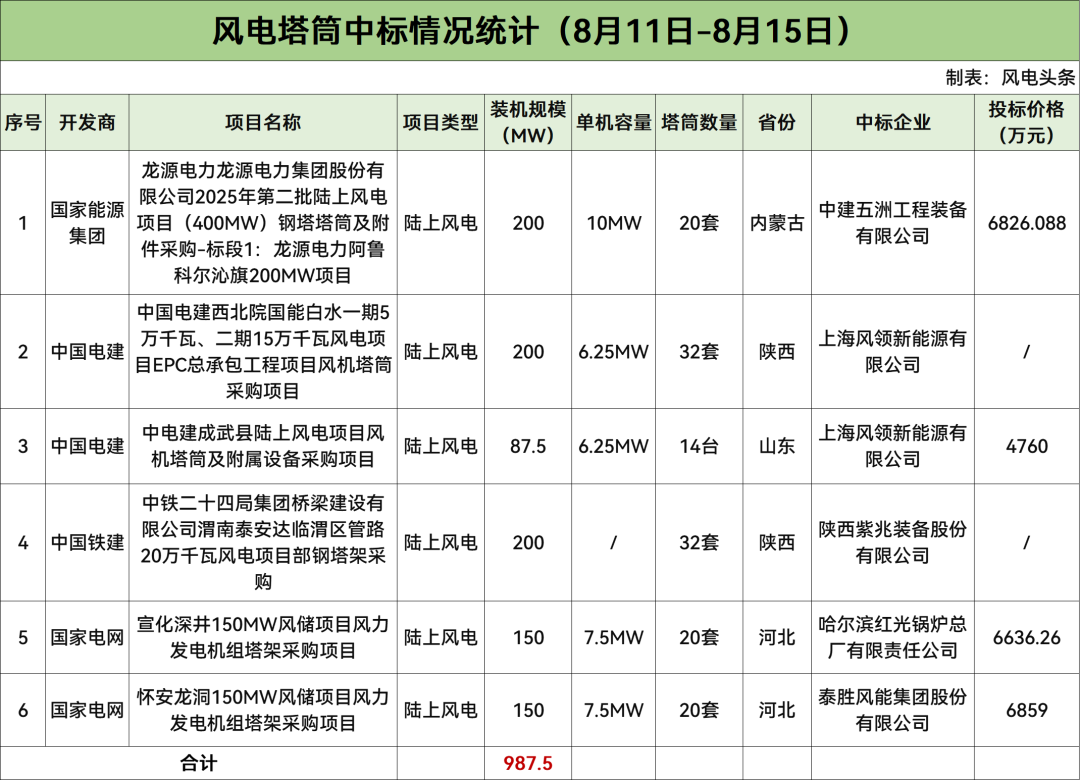 风电塔筒中标情况统计（8月11日-8月15日）

制表：风电头条

| 序号 | 开发商 | 项目名称 | 项目类型 | 装机规模(MW) | 单机容量 | 塔筒数量 | 省份 | 中标企业 | 投标价格(万元) |
|---|---|---|---|---|---|---|---|---|---|
| 1 | 国家能源集团 | 龙源电力龙源电力集团股份有限公司2025年第二批陆上风电项目（400MW）钢塔塔筒及附件采购-标段1：龙源电力阿鲁科尔沁旗200MW项目 | 陆上风电 | 200 | 10MW | 20套 | 内蒙古 | 中建五洲工程装备有限公司 | 6826.088 |
| 2 | 中国电建 | 中国电建西北院国能白水一期5万千瓦、二期15万千瓦风电项目EPC总承包工程项目风机塔筒采购项目 | 陆上风电 | 200 | 6.25MW | 32套 | 陕西 | 上海风领新能源有限公司 | / |
| 3 | 中国电建 | 中电建成武县陆上风电项目风机塔筒及附属设备采购项目 | 陆上风电 | 87.5 | 6.25MW | 14台 | 山东 | 上海风领新能源有限公司 | 4760 |
| 4 | 中国铁建 | 中铁二十四局集团桥梁建设有限公司渭南泰安达临渭区管路20万千瓦风电项目部钢塔架采购 | 陆上风电 | 200 | / | 32套 | 陕西 | 陕西紫兆装备股份有限公司 | / |
| 5 | 国家电网 | 宣化深井150MW风储项目风力发电机组塔架采购项目 | 陆上风电 | 150 | 7.5MW | 20套 | 河北 | 哈尔滨红光锅炉总厂有限责任公司 | 6636.26 |
| 6 | 国家电网 | 怀安龙洞150MW风储项目风力发电机组塔架采购项目 | 陆上风电 | 150 | 7.5MW | 20套 | 河北 | 泰胜风能集团股份有限公司 | 6859 |
| 合计 | | | | 987.5 | | | | | |